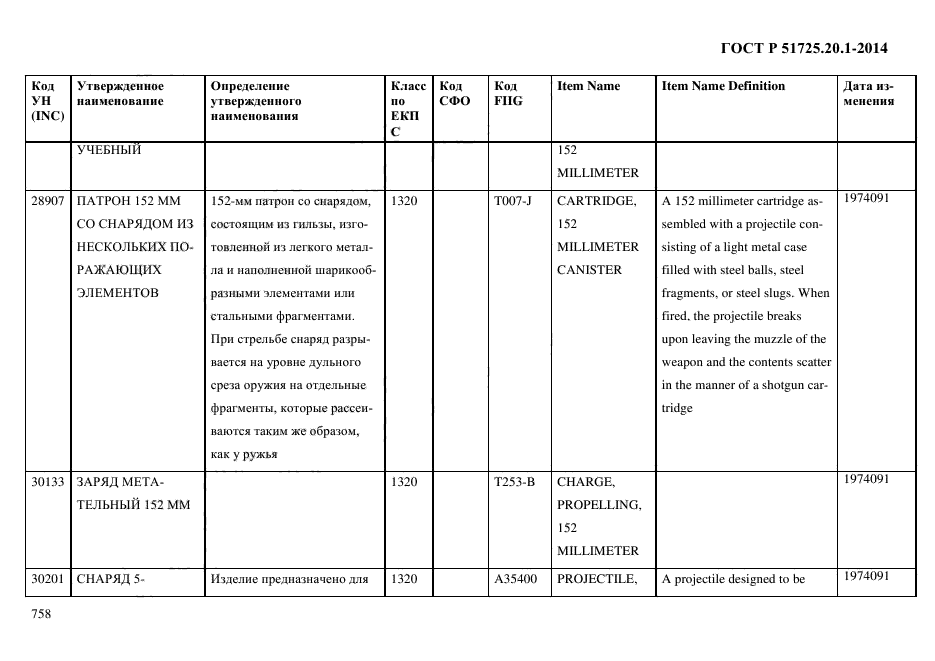 ГОСТ Р 51725.20.1-2014

| Код УН (INC) | Утвержденное наименование | Определение утвержденного наименования | Класс по ЕКПС | Код СФО | Код FIIG | Item Name | Item Name Definition | Дата изменения |
|---|---|---|---|---|---|---|---|---|
| | УЧЕБНЫЙ | | | | | 152 MILLIMETER | | |
| 28907 | ПАТРОН 152 ММ СО СНАРЯДОМ ИЗ НЕСКОЛЬКИХ ПОРАЖАЮЩИХ ЭЛЕМЕНТОВ | 152-мм патрон со снарядом, состоящим из гильзы, изготовленной из легкого металла и наполненной шарикообразными элементами или стальными фрагментами. При стрельбе снаряд разрывается на уровне дульного среза оружия на отдельные фрагменты, которые рассеиваются таким же образом, как у ружья | 1320 | | T007-J | CARTRIDGE, 152 MILLIMETER CANISTER | A 152 millimeter cartridge assembled with a projectile consisting of a light metal case filled with steel balls, steel fragments, or steel slugs. When fired, the projectile breaks upon leaving the muzzle of the weapon and the contents scatter in the manner of a shotgun cartridge | 1974091 |
| 30133 | ЗАРЯД МЕТАТЕЛЬНЫЙ 152 ММ | | 1320 | | T253-B | CHARGE, PROPELLING, 152 MILLIMETER | | 1974091 |
| 30201 | СНАРЯД 5- | Изделие предназначено для | 1320 | | A35400 | PROJECTILE, | A projectile designed to be | 1974091 |

758